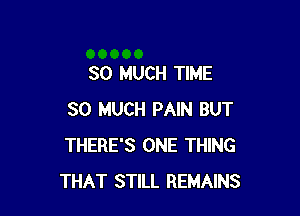 SO MUCH TIME

SO MUCH PAIN BUT

THERE'S ONE THING

THAT STILL REMAINS